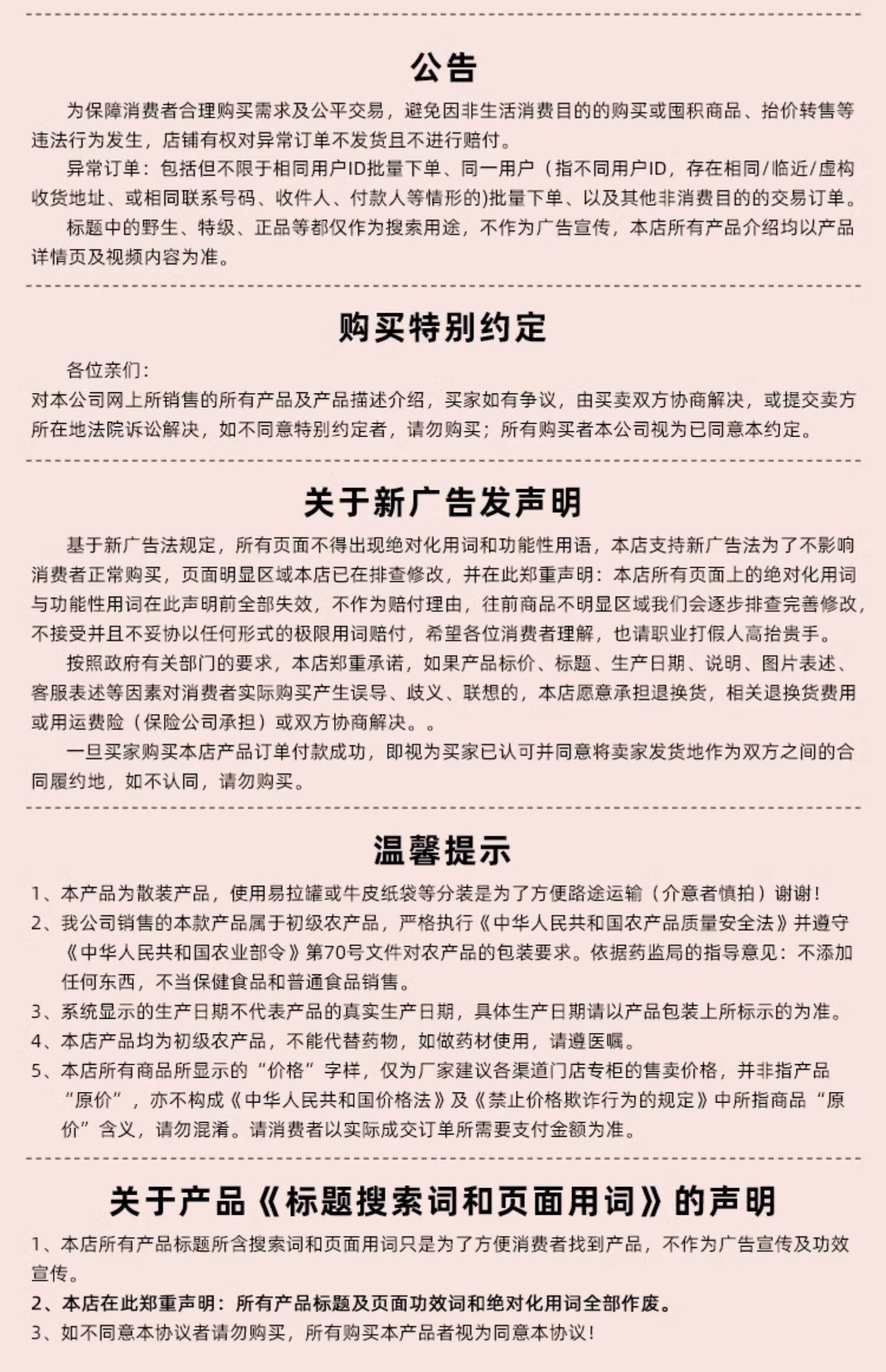 公告

为保障消费者合理购买需求及公平交易，避免因非生活消费目的的购买或囤积商品、抬价转售等违法行为发生，店铺有权对异常订单不发货且不进行赔付。

异常订单：包括但不限于相同用户ID批量下单、同一用户（指不同用户ID，存在相同/临近/虚构收货地址、或相同联系号码、收件人、付款人等情形的)批量下单、以及其他非消费目的的交易订单。

标题中的野生、特级、正品等都仅作为搜索用途，不作为广告宣传，本店所有产品介绍均以产品详情页及视频内容为准。

购买特别约定

各位亲们：
对本公司网上所销售的所有产品及产品描述介绍，买家如有争议，由买卖双方协商解决，或提交卖方所在地法院诉讼解决，如不同意特别约定者，请勿购买；所有购买者本公司视为已同意本约定。

关于新广告发声明

基于新广告法规定，所有页面不得出现绝对化用词和功能性用语，本店支持新广告法为了不影响消费者正常购买，页面明显区域本店已在排查修改，并在此郑重声明：本店所有页面上的绝对化用词与功能性用词在此声明前全部失效，不作为赔付理由，往前商品不明显区域我们会逐步排查完善修改，不接受并且不妥协以任何形式的极限用词赔付，希望各位消费者理解，也请职业打假人高抬贵手。

按照政府有关部门的要求，本店郑重承诺，如果产品标价、标题、生产日期、说明、图片表述、客服表述等因素对消费者实际购买产生误导、歧义、联想的，本店愿意承担退换货，相关退换货费用或用运费险（保险公司承担）或双方协商解决。。

一旦买家购买本店产品订单付款成功，即视为买家已认可并同意将卖家发货地作为双方之间的合同履约地，如不认同，请勿购买。

温馨提示

1、本产品为散装产品，使用易拉罐或牛皮纸袋等分装是为了方便路途运输（介意者慎拍）谢谢！
2、我公司销售的本款产品属于初级农产品，严格执行《中华人民共和国农产品质量安全法》并遵守《中华人民共和国农业部令》第70号文件对农产品的包装要求。依据药监局的指导意见：不添加任何东西，不当保健食品和普通食品销售。
3、系统显示的生产日期不代表产品的真实生产日期，具体生产日期请以产品包装上所标示的为准。
4、本店产品均为初级农产品，不能代替药物，如做药材使用，请遵医嘱。
5、本店所有商品所显示的“价格”字样，仅为厂家建议各渠道门店专柜的售卖价格，并非指产品“原价”，亦不构成《中华人民共和国价格法》及《禁止价格欺诈行为的规定》中所指商品“原价”含义，请勿混淆。请消费者以实际成交订单所需要支付金额为准。

关于产品《标题搜索词和页面用词》的声明

1、本店所有产品标题所含搜索词和页面用词只是为了方便消费者找到产品，不作为广告宣传及功效宣传。
2、本店在此郑重声明：所有产品标题及页面功效词和绝对化用词全部作废。
3、如不同意本协议者请勿购买，所有购买本产品者视为同意本协议！